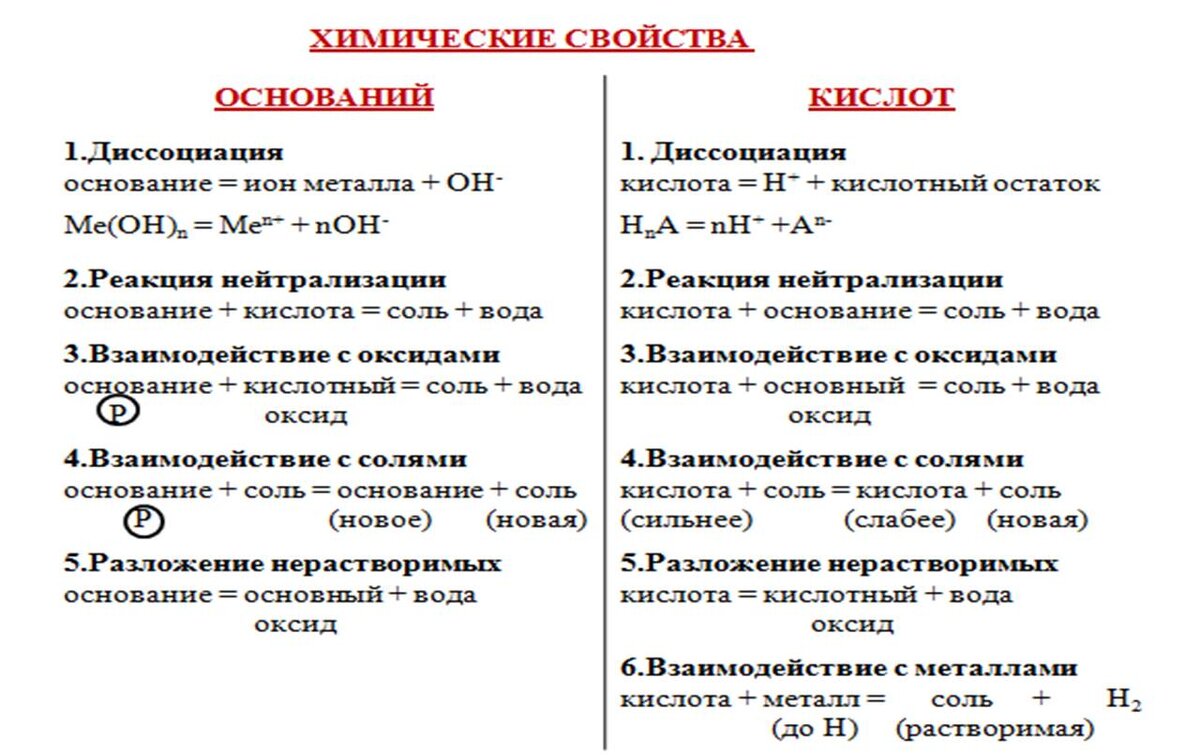 ХИМИЧЕСКИЕ СВОЙСТВА

ОСНОВАНИЙ

1.Диссоциация
основание = ион металла + $OH^-$
$Me(OH)_n = Me^{n+} + nOH^-$

2.Реакция нейтрализации
основание + кислота = соль + вода

3.Взаимодействие с оксидами
основание + кислотный = соль + вода
Р оксид

4.Взаимодействие с солями
основание + соль = основание + соль
Р (новое) (новая)

5.Разложение нерастворимых
основание = основный + вода
оксид

КИСЛОТ

1. Диссоциация
кислота = $H^+$ + кислотный остаток
$H_nA = nH^+ + A^{n-}$

2.Реакция нейтрализации
кислота + основание = соль + вода

3.Взаимодействие с оксидами
кислота + основный = соль + вода
оксид

4.Взаимодействие с солями
кислота + соль = кислота + соль
(сильнее) (слабее) (новая)

5.Разложение нерастворимых
кислота = кислотный + вода
оксид

6.Взаимодействие с металлами
кислота + металл = соль + $H_2$
(до Н) (растворимая)